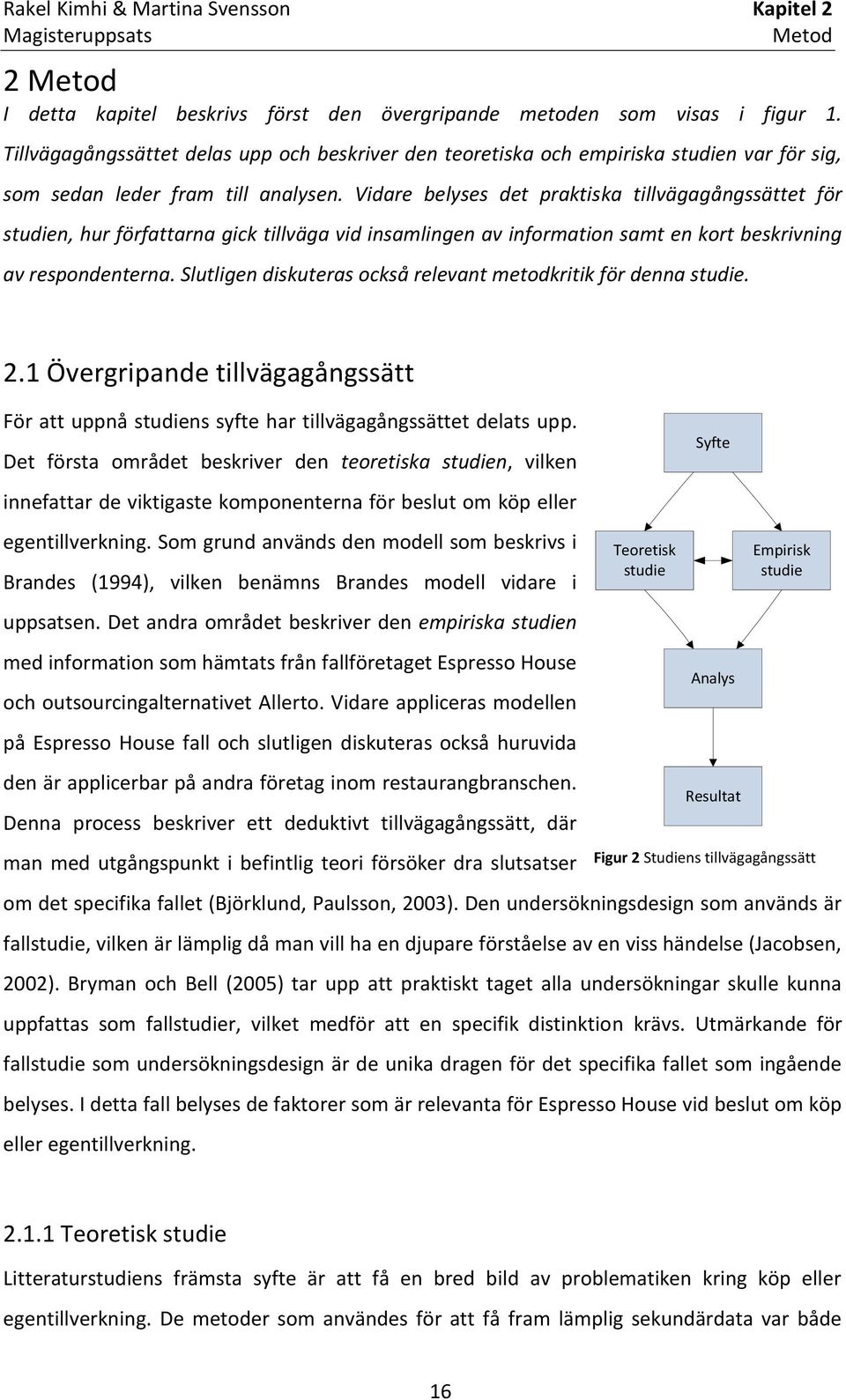 Rakel Kimhi & Martina Svensson
Magisteruppsats

Kapitel 2
Metod

2 Metod

I detta kapitel beskrivs först den övergripande metoden som visas i figur 1. Tillvägagångssättet delas upp och beskriver den teoretiska och empiriska studien var för sig, som sedan leder fram till analysen. Vidare belyses det praktiska tillvägagångssättet för studien, hur författarna gick tillväga vid insamlingen av information samt en kort beskrivning av respondenterna. Slutligen diskuteras också relevant metodkritik för denna studie.

2.1 Övergripande tillvägagångssätt

För att uppnå studiens syfte har tillvägagångssättet delats upp. Det första området beskriver den teoretiska studien, vilken innefattar de viktigaste komponenterna för beslut om köp eller egentillverkning. Som grund används den modell som beskrivs i Brandes (1994), vilken benämns Brandes modell vidare i uppsatsen. Det andra området beskriver den empiriska studien med information som hämtats från fallföretaget Espresso House och outsourcingalternativet Allerto. Vidare appliceras modellen på Espresso House fall och slutligen diskuteras också huruvida den är applicerbar på andra företag inom restaurangbranschen. Denna process beskriver ett deduktivt tillvägagångssätt, där man med utgångspunkt i befintlig teori försöker dra slutsatser om det specifika fallet (Björklund, Paulsson, 2003). Den undersökningsdesign som används är fallstudie, vilken är lämplig då man vill ha en djupare förståelse av en viss händelse (Jacobsen, 2002). Bryman och Bell (2005) tar upp att praktiskt taget alla undersökningar skulle kunna uppfattas som fallstudier, vilket medför att en specifik distinktion krävs. Utmärkande för fallstudie som undersökningsdesign är de unika dragen för det specifika fallet som ingående belyses. I detta fall belyses de faktorer som är relevanta för Espresso House vid beslut om köp eller egentillverkning.

Syfte
Teoretisk studie
Empirisk studie
Analys
Resultat
Figur 2 Studiens tillvägagångssätt

2.1.1 Teoretisk studie

Litteraturstudiens främsta syfte är att få en bred bild av problematiken kring köp eller egentillverkning. De metoder som användes för att få fram lämplig sekundärdata var både

16